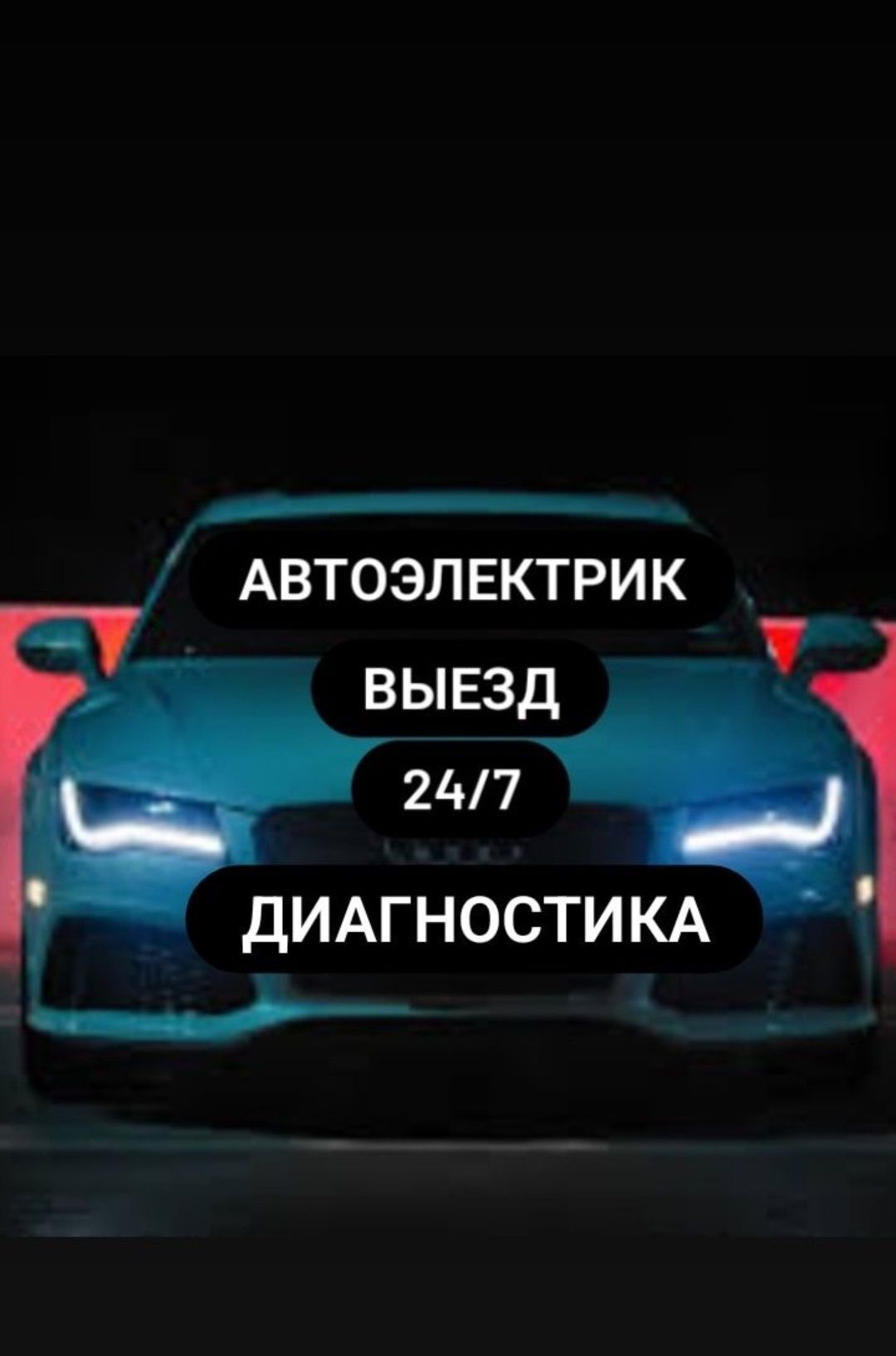 АВТОЭЛЕКТРИК

ВЫЕЗД

24/7

ДИАГНОСТИКА